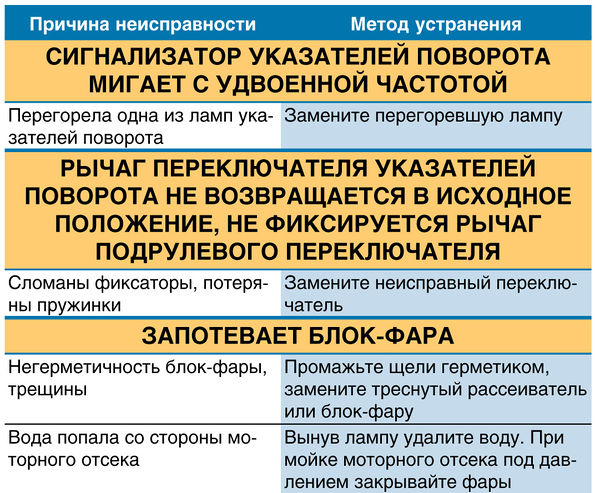 | Причина неисправности | Метод устранения |
|---|---|
| СИГНАЛИЗАТОР УКАЗАТЕЛЕЙ ПОВОРОТА МИГАЕТ С УДВОЕННОЙ ЧАСТОТОЙ | |
| Перегорела одна из ламп указателей поворота | Замените перегоревшую лампу |
| РЫЧАГ ПЕРЕКЛЮЧАТЕЛЯ УКАЗАТЕЛЕЙ ПОВОРОТА НЕ ВОЗВРАЩАЕТСЯ В ИСХОДНОЕ ПОЛОЖЕНИЕ, НЕ ФИКСИРУЕТСЯ РЫЧАГ ПОДРУЛЕВОГО ПЕРЕКЛЮЧАТЕЛЯ | |
| Сломаны фиксаторы, потеряны пружинки | Замените неисправный переключатель |
| ЗАПОТЕВАЕТ БЛОК-ФАРА | |
| Негерметичность блок-фары, трещины | Промажьте щели герметиком, замените треснутый рассеиватель или блок-фару |
| Вода попала со стороны моторного отсека | Вынув лампу удалите воду. При мойке моторного отсека под давлением закрывайте фары |